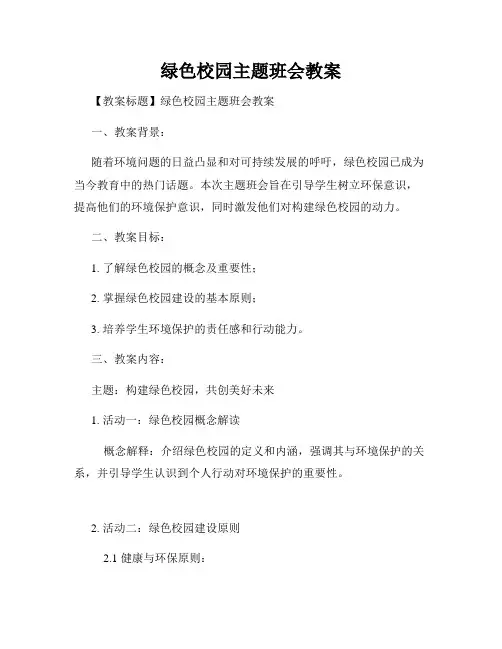 绿色校园主题班会教案

【教案标题】绿色校园主题班会教案

一、教案背景：

随着环境问题的日益凸显和对可持续发展的呼吁，绿色校园已成为当今教育中的热门话题。本次主题班会旨在引导学生树立环保意识，提高他们的环境保护意识，同时激发他们对构建绿色校园的动力。

二、教案目标：

1. 了解绿色校园的概念及重要性；

2. 掌握绿色校园建设的基本原则；

3. 培养学生环境保护的责任感和行动能力。

三、教案内容：

主题：构建绿色校园，共创美好未来

1. 活动一：绿色校园概念解读

概念解释：介绍绿色校园的定义和内涵，强调其与环境保护的关系，并引导学生认识到个人行动对环境保护的重要性。

2. 活动二：绿色校园建设原则

2.1 健康与环保原则：